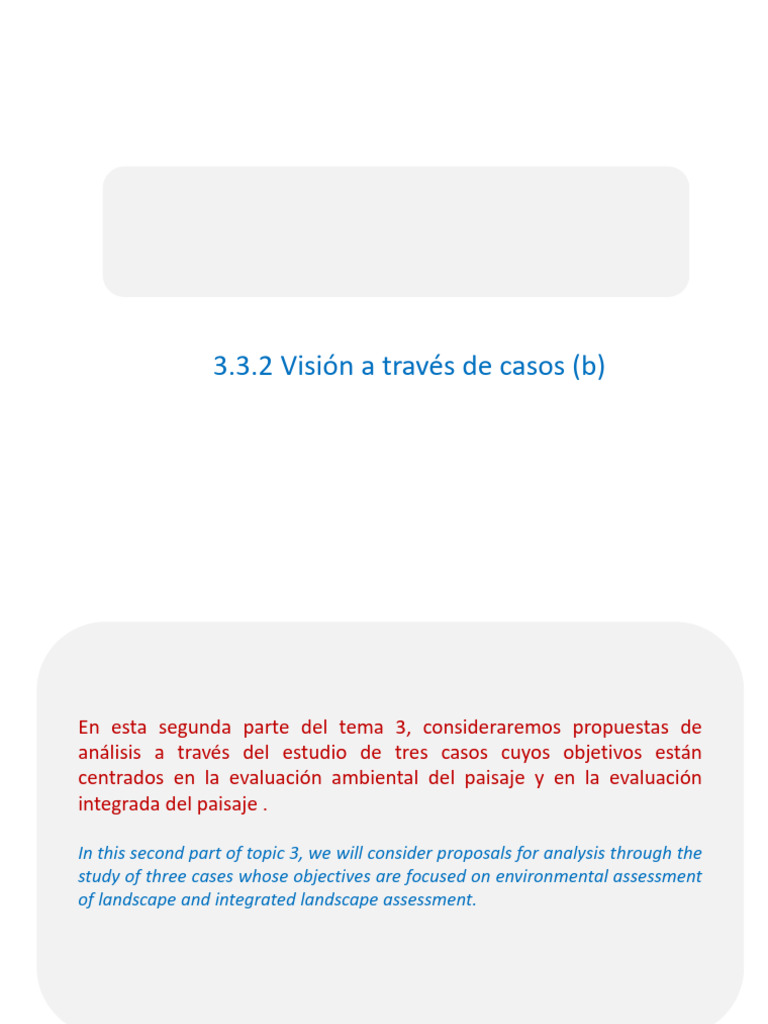 3.3.2 Visión a través de casos (b)

En esta segunda parte del tema 3, consideraremos propuestas de análisis a través del estudio de tres casos cuyos objetivos están centrados en la evaluación ambiental del paisaje y en la evaluación integrada del paisaje .

In this second part of topic 3, we will consider proposals for analysis through the study of three cases whose objectives are focused on environmental assessment of landscape and integrated landscape assessment.